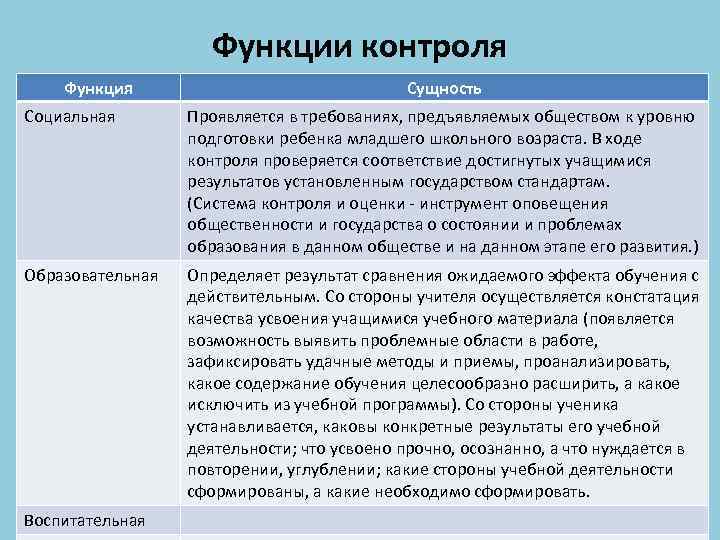 Функции контроля

| Функция | Сущность |
|---|---|
| Социальная | Проявляется в требованиях, предъявляемых обществом к уровню подготовки ребенка младшего школьного возраста. В ходе контроля проверяется соответствие достигнутых учащимися результатов установленным государством стандартам. (Система контроля и оценки - инструмент оповещения общественности и государства о состоянии и проблемах образования в данном обществе и на данном этапе его развития.) |
| Образовательная | Определяет результат сравнения ожидаемого эффекта обучения с действительным. Со стороны учителя осуществляется констатация качества усвоения учащимися учебного материала (появляется возможность выявить проблемные области в работе, зафиксировать удачные методы и приемы, проанализировать, какое содержание обучения целесообразно расширить, а какое исключить из учебной программы). Со стороны ученика устанавливается, каковы конкретные результаты его учебной деятельности; что усвоено прочно, осознанно, а что нуждается в повторении, углублении; какие стороны учебной деятельности сформированы, а какие необходимо сформировать. |
| Воспитательная | |